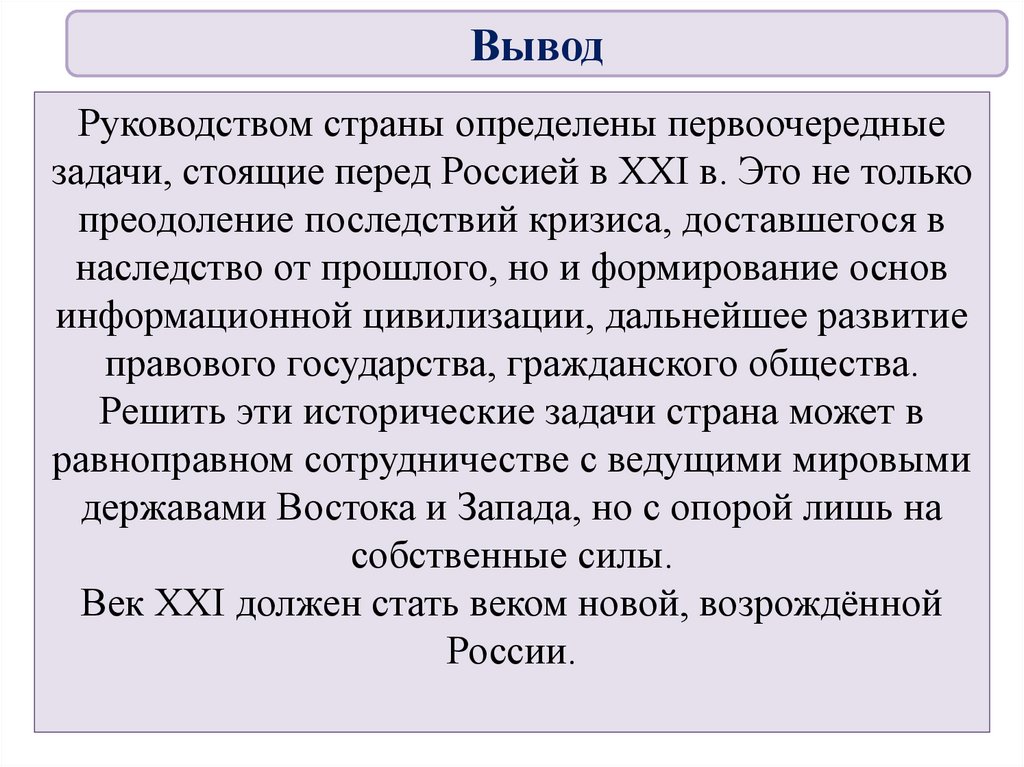 Вывод

Руководством страны определены первоочередные задачи, стоящие перед Россией в XXI в. Это не только преодоление последствий кризиса, доставшегося в наследство от прошлого, но и формирование основ информационной цивилизации, дальнейшее развитие правового государства, гражданского общества.
Решить эти исторические задачи страна может в равноправном сотрудничестве с ведущими мировыми державами Востока и Запада, но с опорой лишь на собственные силы.
Век XXI должен стать веком новой, возрождённой России.